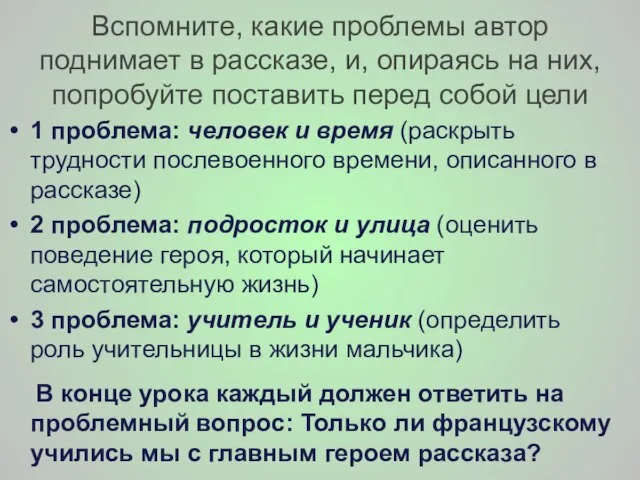 Вспомните, какие проблемы автор поднимает в рассказе, и, опираясь на них, попробуйте поставить перед собой цели

• 1 проблема: человек и время (раскрыть трудности послевоенного времени, описанного в рассказе)
• 2 проблема: подросток и улица (оценить поведение героя, который начинает самостоятельную жизнь)
• 3 проблема: учитель и ученик (определить роль учительницы в жизни мальчика)

В конце урока каждый должен ответить на проблемный вопрос: Только ли французскому учились мы с главным героем рассказа?